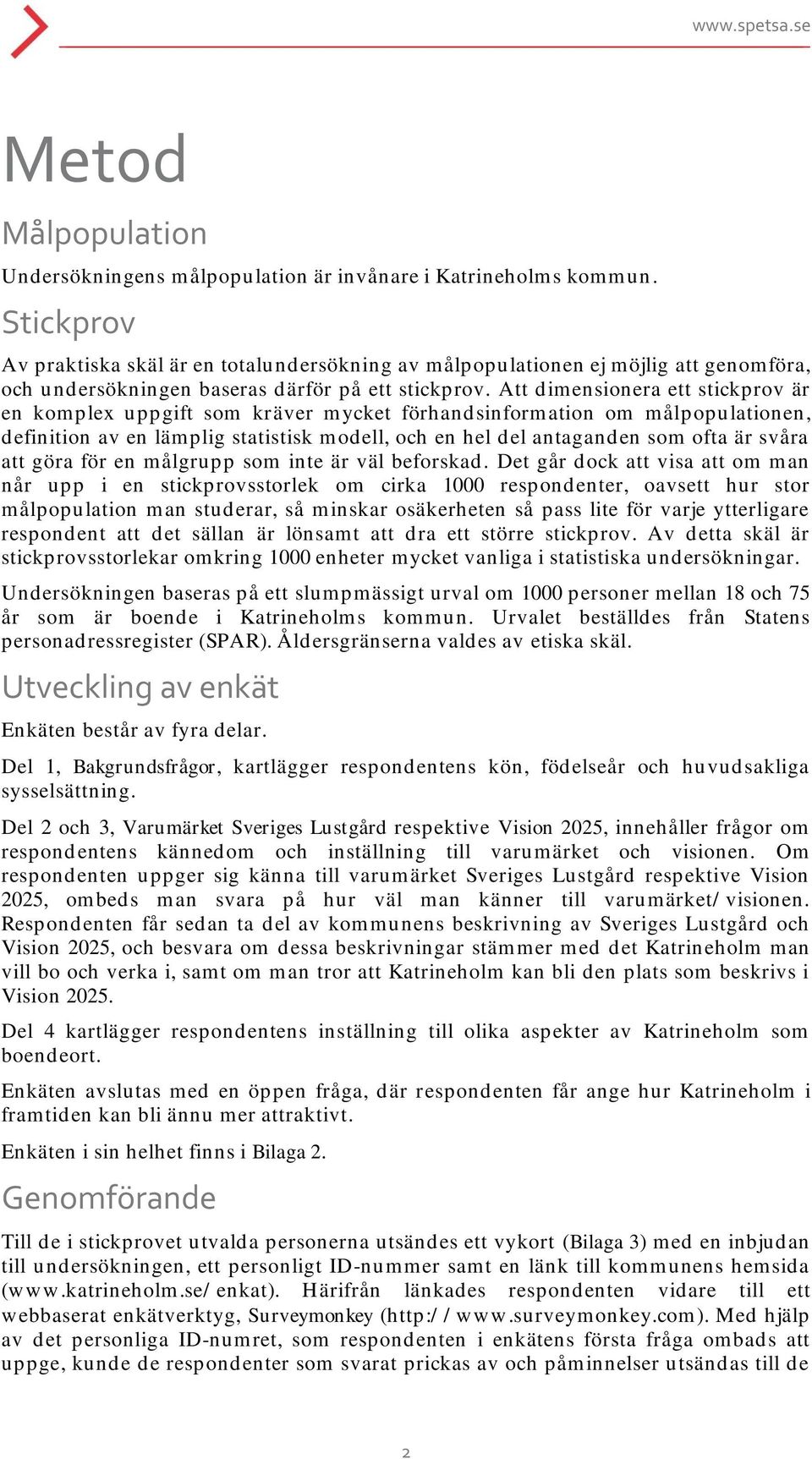 www.spetsa.se

Metod

Målpopulation

Undersökningens målpopulation är invånare i Katrineholms kommun.

Stickprov

Av praktiska skäl är en totalundersökning av målpopulationen ej möjlig att genomföra, och undersökningen baseras därför på ett stickprov. Att dimensionera ett stickprov är en komplex uppgift som kräver mycket förhandsinformation om målpopulationen, definition av en lämplig statistisk modell, och en hel del antaganden som ofta är svåra att göra för en målgrupp som inte är väl beforskad. Det går dock att visa att om man når upp i en stickprovsstorlek om cirka 1000 respondenter, oavsett hur stor målpopulation man studerar, så minskar osäkerheten så pass lite för varje ytterligare respondent att det sällan är lönsamt att dra ett större stickprov. Av detta skäl är stickprovsstorlekar omkring 1000 enheter mycket vanliga i statistiska undersökningar.

Undersökningen baseras på ett slumpmässigt urval om 1000 personer mellan 18 och 75 år som är boende i Katrineholms kommun. Urvalet beställdes från Statens personadressregister (SPAR). Åldersgränserna valdes av etiska skäl.

Utveckling av enkät

Enkäten består av fyra delar.

Del 1, Bakgrundsfrågor, kartlägger respondentens kön, födelseår och huvudsakliga sysselsättning.

Del 2 och 3, Varumärket Sveriges Lustgård respektive Vision 2025, innehåller frågor om respondentens kännedom och inställning till varumärket och visionen. Om respondenten uppger sig känna till varumärket Sveriges Lustgård respektive Vision 2025, ombeds man svara på hur väl man känner till varumärket/visionen. Respondenten får sedan ta del av kommunens beskrivning av Sveriges Lustgård och Vision 2025, och besvara om dessa beskrivningar stämmer med det Katrineholm man vill bo och verka i, samt om man tror att Katrineholm kan bli den plats som beskrivs i Vision 2025.

Del 4 kartlägger respondentens inställning till olika aspekter av Katrineholm som boendeort.

Enkäten avslutas med en öppen fråga, där respondenten får ange hur Katrineholm i framtiden kan bli ännu mer attraktivt.

Enkäten i sin helhet finns i Bilaga 2.

Genomförande

Till de i stickprovet utvalda personerna utsändes ett vykort (Bilaga 3) med en inbjudan till undersökningen, ett personligt ID-nummer samt en länk till kommunens hemsida (www.katrineholm.se/enkat). Härifrån länkades respondenten vidare till ett webbaserat enkätverktyg, Surveymonkey (http://www.surveymonkey.com). Med hjälp av det personliga ID-numret, som respondenten i enkätens första fråga ombads att uppge, kunde de respondenter som svarat prickas av och påminnelser utsändas till de

2